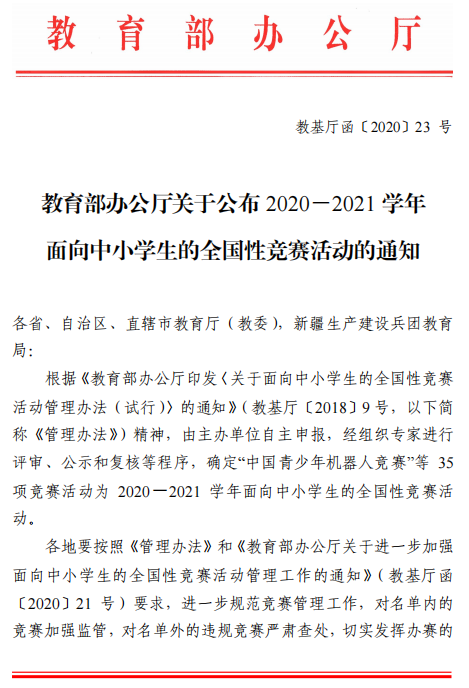 教育部办公厅

教基厅函〔2020〕23 号

教育部办公厅关于公布 2020－2021 学年面向中小学生的全国性竞赛活动的通知

各省、自治区、直辖市教育厅（教委），新疆生产建设兵团教育局：

根据《教育部办公厅印发〈关于面向中小学生的全国性竞赛活动管理办法（试行）〉的通知》（教基厅〔2018〕9 号，以下简称《管理办法》）精神，由主办单位自主申报，经组织专家进行评审、公示和复核等程序，确定“中国青少年机器人竞赛”等 35 项竞赛活动为 2020－2021 学年面向中小学生的全国性竞赛活动。

各地要按照《管理办法》和《教育部办公厅关于进一步加强面向中小学生的全国性竞赛活动管理工作的通知》（教基厅函〔2020〕21 号）要求，进一步规范竞赛管理工作，对名单内的竞赛加强监管，对名单外的违规竞赛严肃查处，切实发挥办赛的